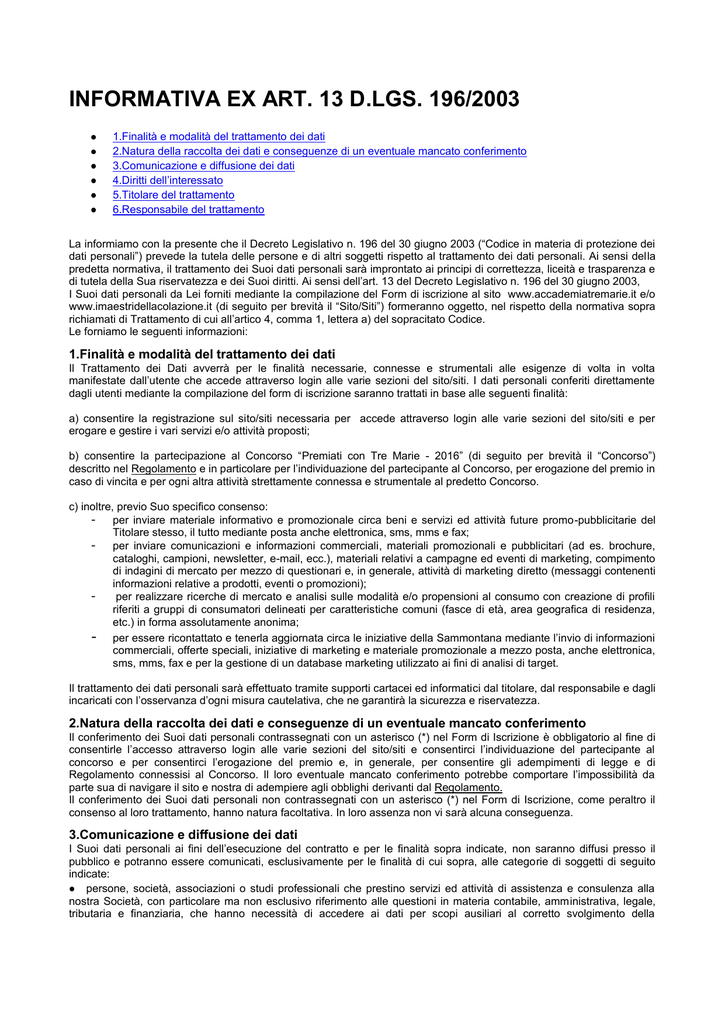 INFORMATIVA EX ART. 13 D.LGS. 196/2003

● 1.Finalità e modalità del trattamento dei dati
● 2.Natura della raccolta dei dati e conseguenze di un eventuale mancato conferimento
● 3.Comunicazione e diffusione dei dati
● 4.Diritti dell'interessato
● 5.Titolare del trattamento
● 6.Responsabile del trattamento

La informiamo con la presente che il Decreto Legislativo n. 196 del 30 giugno 2003 ("Codice in materia di protezione dei dati personali") prevede la tutela delle persone e di altri soggetti rispetto al trattamento dei dati personali. Ai sensi della predetta normativa, il trattamento dei Suoi dati personali sarà improntato ai principi di correttezza, liceità e trasparenza e di tutela della Sua riservatezza e dei Suoi diritti. Ai sensi dell'art. 13 del Decreto Legislativo n. 196 del 30 giugno 2003,
I Suoi dati personali da Lei forniti mediante la compilazione del Form di iscrizione al sito www.accademiatremarie.it e/o www.imaestridellacolazione.it (di seguito per brevità il "Sito/Siti") formeranno oggetto, nel rispetto della normativa sopra richiamati di Trattamento di cui all'artico 4, comma 1, lettera a) del sopracitato Codice.
Le forniamo le seguenti informazioni:

1.Finalità e modalità del trattamento dei dati
Il Trattamento dei Dati avverrà per le finalità necessarie, connesse e strumentali alle esigenze di volta in volta manifestate dall'utente che accede attraverso login alle varie sezioni del sito/siti. I dati personali conferiti direttamente dagli utenti mediante la compilazione del form di iscrizione saranno trattati in base alle seguenti finalità:

a) consentire la registrazione sul sito/siti necessaria per accede attraverso login alle varie sezioni del sito/siti e per erogare e gestire i vari servizi e/o attività proposti;

b) consentire la partecipazione al Concorso "Premiati con Tre Marie - 2016" (di seguito per brevità il "Concorso") descritto nel Regolamento e in particolare per l'individuazione del partecipante al Concorso, per erogazione del premio in caso di vincita e per ogni altra attività strettamente connessa e strumentale al predetto Concorso.

c) inoltre, previo Suo specifico consenso:
- per inviare materiale informativo e promozionale circa beni e servizi ed attività future promo-pubblicitarie del Titolare stesso, il tutto mediante posta anche elettronica, sms, mms e fax;
- per inviare comunicazioni e informazioni commerciali, materiali promozionali e pubblicitari (ad es. brochure, cataloghi, campioni, newsletter, e-mail, ecc.), materiali relativi a campagne ed eventi di marketing, compimento di indagini di mercato per mezzo di questionari e, in generale, attività di marketing diretto (messaggi contenenti informazioni relative a prodotti, eventi o promozioni);
- per realizzare ricerche di mercato e analisi sulle modalità e/o propensioni al consumo con creazione di profili riferiti a gruppi di consumatori delineati per caratteristiche comuni (fasce di età, area geografica di residenza, etc.) in forma assolutamente anonima;
- per essere ricontattato e tenerla aggiornata circa le iniziative della Sammontana mediante l'invio di informazioni commerciali, offerte speciali, iniziative di marketing e materiale promozionale a mezzo posta, anche elettronica, sms, mms, fax e per la gestione di un database marketing utilizzato ai fini di analisi di target.

Il trattamento dei dati personali sarà effettuato tramite supporti cartacei ed informatici dal titolare, dal responsabile e dagli incaricati con l'osservanza d'ogni misura cautelativa, che ne garantirà la sicurezza e riservatezza.

2.Natura della raccolta dei dati e conseguenze di un eventuale mancato conferimento
Il conferimento dei Suoi dati personali contrassegnati con un asterisco (*) nel Form di Iscrizione è obbligatorio al fine di consentirle l'accesso attraverso login alle varie sezioni del sito/siti e consentirci l'individuazione del partecipante al concorso e per consentirci l'erogazione del premio e, in generale, per consentire gli adempimenti di legge e di Regolamento connessisi al Concorso. Il loro eventuale mancato conferimento potrebbe comportare l'impossibilità da parte sua di navigare il sito e nostra di adempiere agli obblighi derivanti dal Regolamento.
Il conferimento dei Suoi dati personali non contrassegnati con un asterisco (*) nel Form di Iscrizione, come peraltro il consenso al loro trattamento, hanno natura facoltativa. In loro assenza non vi sarà alcuna conseguenza.

3.Comunicazione e diffusione dei dati
I Suoi dati personali ai fini dell'esecuzione del contratto e per le finalità sopra indicate, non saranno diffusi presso il pubblico e potranno essere comunicati, esclusivamente per le finalità di cui sopra, alle categorie di soggetti di seguito indicate:
● persone, società, associazioni o studi professionali che prestino servizi ed attività di assistenza e consulenza alla nostra Società, con particolare ma non esclusivo riferimento alle questioni in materia contabile, amministrativa, legale, tributaria e finanziaria, che hanno necessità di accedere ai dati per scopi ausiliari al corretto svolgimento della